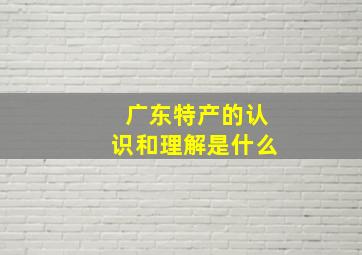 广东特产的认识和理解是什么